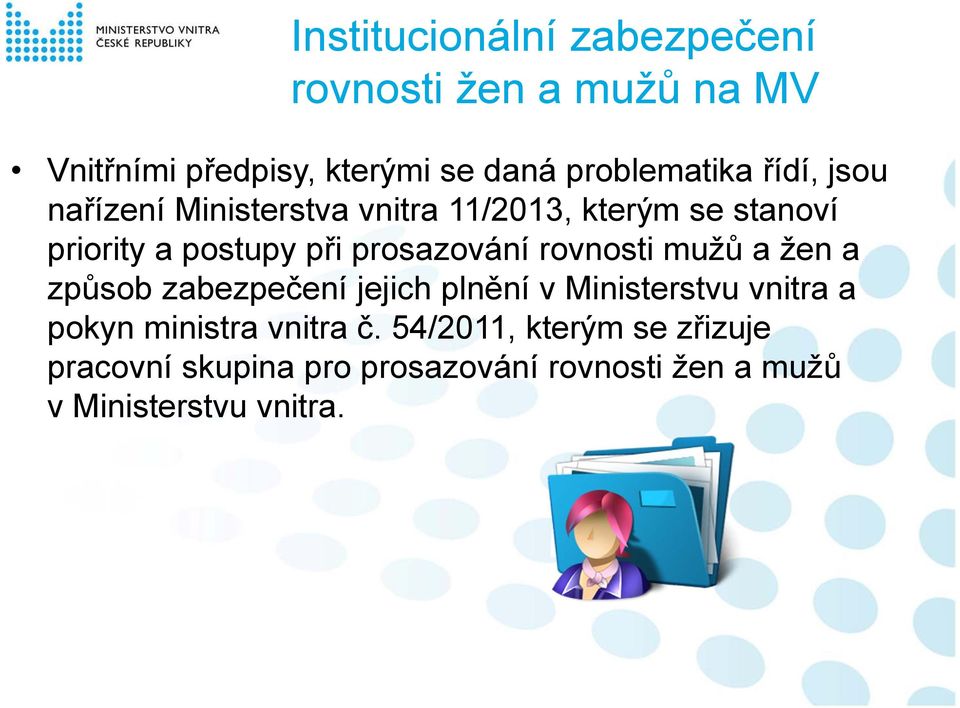 MINISTERSTVO VNITRA
ČESKÉ REPUBLIKY

Institucionální zabezpečení rovnosti žen a mužů na MV

• Vnitřními předpisy, kterými se daná problematika řídí, jsou nařízení Ministerstva vnitra 11/2013, kterým se stanoví priority a postupy při prosazování rovnosti mužů a žen a způsob zabezpečení jejich plnění v Ministerstvu vnitra a pokyn ministra vnitra č. 54/2011, kterým se zřizuje pracovní skupina pro prosazování rovnosti žen a mužů v Ministerstvu vnitra.